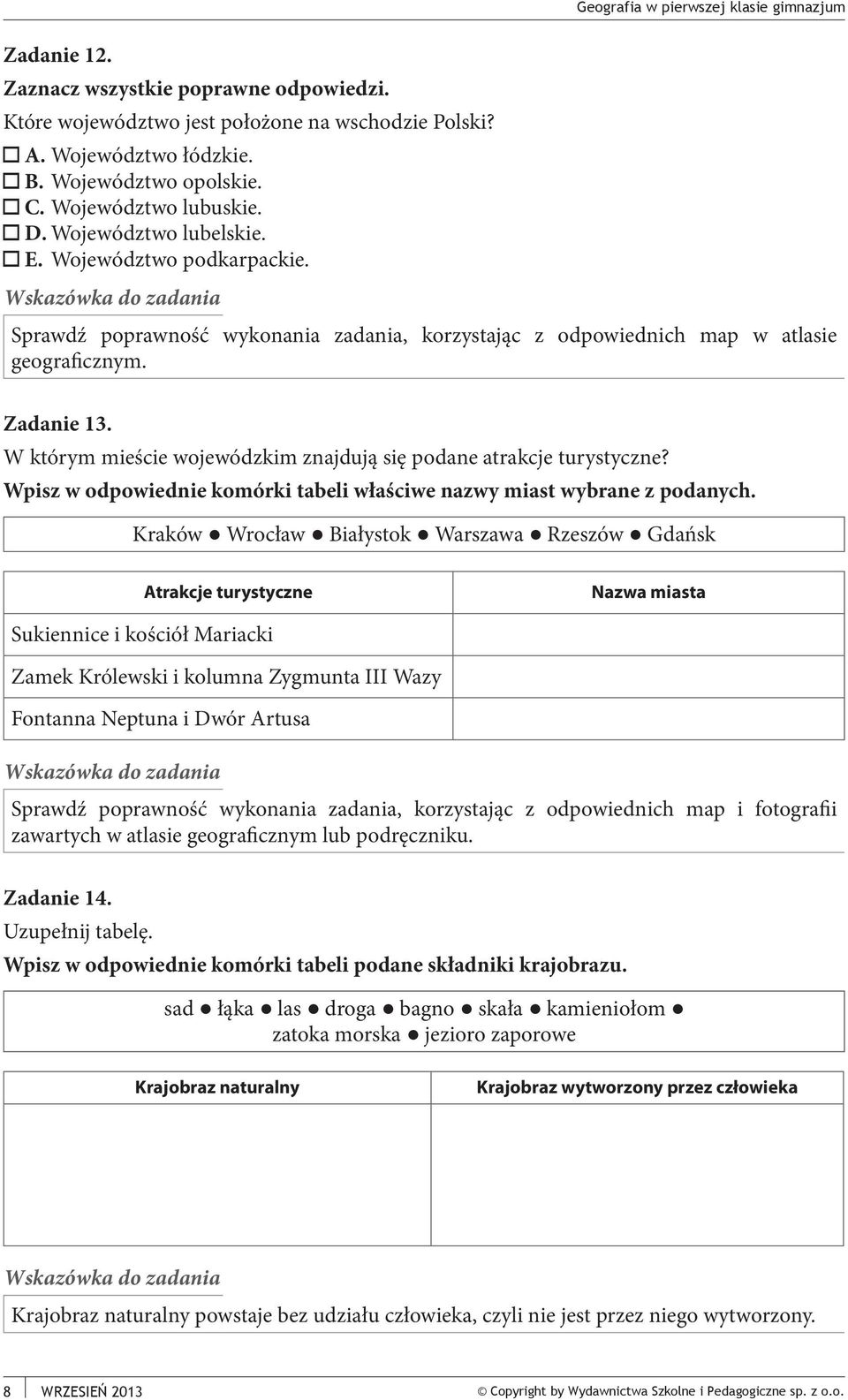 Geografia w pierwszej klasie gimnazjum

Zadanie 12.
Zaznacz wszystkie poprawne odpowiedzi.
Które województwo jest położone na wschodzie Polski?
☐ A. Województwo łódzkie.
☐ B. Województwo opolskie.
☐ C. Województwo lubuskie.
☐ D. Województwo lubelskie.
☐ E. Województwo podkarpackie.

Wskazówka do zadania
Sprawdź poprawność wykonania zadania, korzystając z odpowiednich map w atlasie geograficznym.

Zadanie 13.
W którym mieście wojewódzkim znajdują się podane atrakcje turystyczne?
Wpisz w odpowiednie komórki tabeli właściwe nazwy miast wybrane z podanych.

Kraków ● Wrocław ● Białystok ● Warszawa ● Rzeszów ● Gdańsk

| Atrakcje turystyczne | Nazwa miasta |
|---|---|
| Sukiennice i kościół Mariacki | |
| Zamek Królewski i kolumna Zygmunta III Wazy | |
| Fontanna Neptuna i Dwór Artusa | |

Wskazówka do zadania
Sprawdź poprawność wykonania zadania, korzystając z odpowiednich map i fotografii zawartych w atlasie geograficznym lub podręczniku.

Zadanie 14.
Uzupełnij tabelę.
Wpisz w odpowiednie komórki tabeli podane składniki krajobrazu.

sad ● łąka ● las ● droga ● bagno ● skała ● kamieniołom ● zatoka morska ● jezioro zaporowe

| Krajobraz naturalny | Krajobraz wytworzony przez człowieka |
|---|---|
| | |

Wskazówka do zadania
Krajobraz naturalny powstaje bez udziału człowieka, czyli nie jest przez niego wytworzony.

8 WRZESIEŃ 2013 © Copyright by Wydawnictwa Szkolne i Pedagogiczne sp. z o.o.